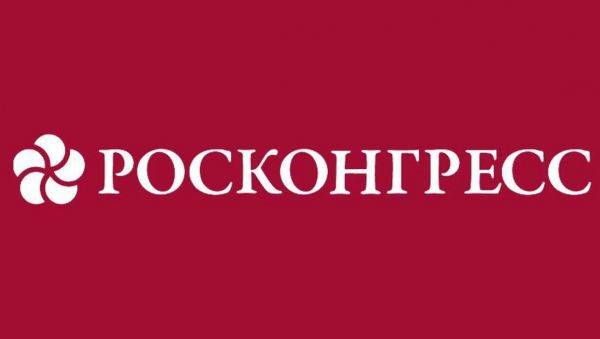 РОСКОНГРЕСС